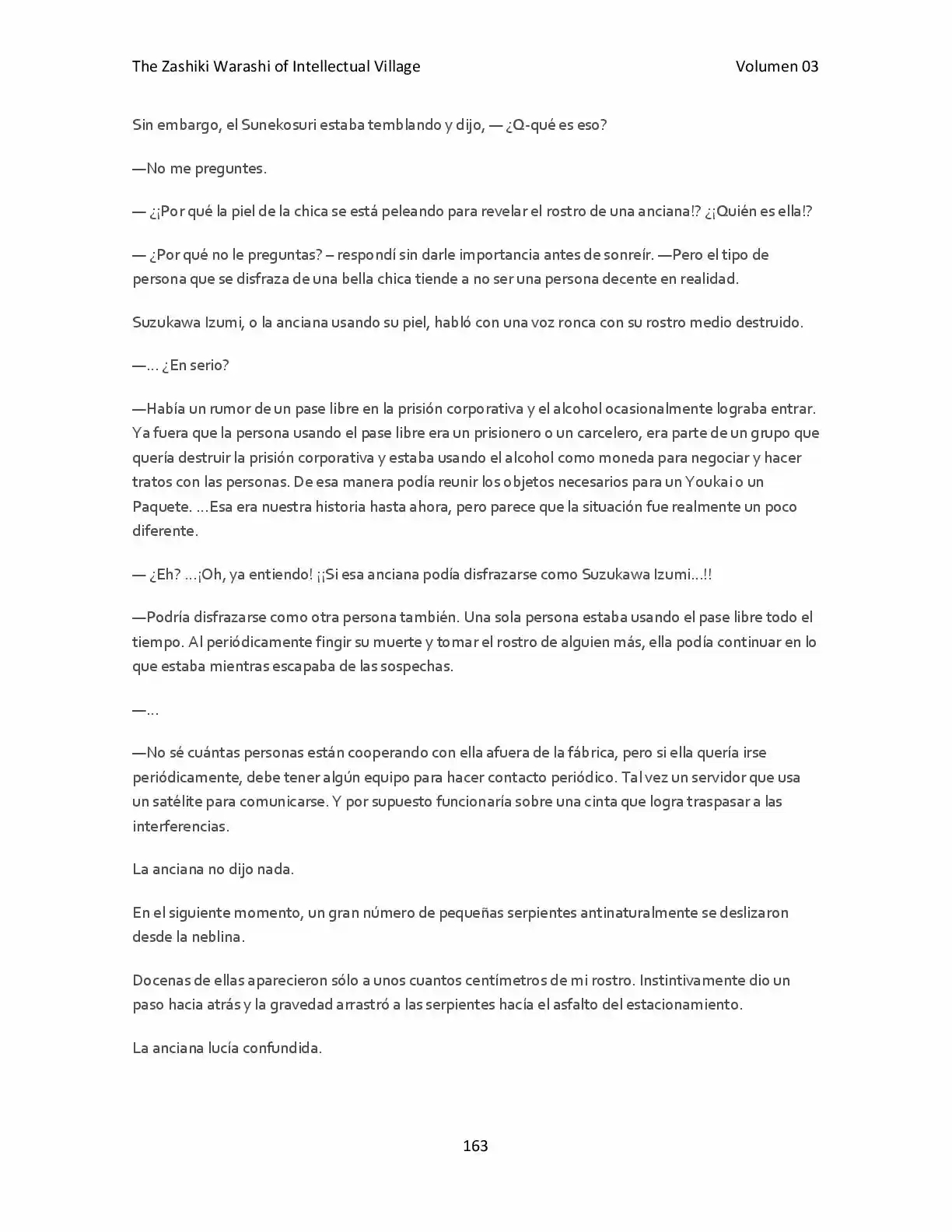 The Zashiki Warashi of Intellectual Village Volumen 03

Sin embargo, el Sunekosuri estaba temblando y dijo, — ¿Q-qué es eso?

—No me preguntes.

— ¿¡Por qué la piel de la chica se está peleando para revelar el rostro de una anciana!? ¿¡Quién es ella!?

— ¿Por qué no le preguntas? – respondí sin darle importancia antes de sonreír. —Pero el tipo de persona que se disfraza de una bella chica tiende a no ser una persona decente en realidad.

Suzukawa Izumi, o la anciana usando su piel, habló con una voz ronca con su rostro medio destruido.

—… ¿En serio?

—Había un rumor de un pase libre en la prisión corporativa y el alcohol ocasionalmente lograba entrar. Ya fuera que la persona usando el pase libre era un prisionero o un carcelero, era parte de un grupo que quería destruir la prisión corporativa y estaba usando el alcohol como moneda para negociar y hacer tratos con las personas. De esa manera podía reunir los objetos necesarios para un Youkai o un Paquete. …Esa era nuestra historia hasta ahora, pero parece que la situación fue realmente un poco diferente.

— ¿Eh? …¡Oh, ya entiendo! ¡¡Si esa anciana podía disfrazarse como Suzukawa Izumi…!!

—Podría disfrazarse como otra persona también. Una sola persona estaba usando el pase libre todo el tiempo. Al periódicamente fingir su muerte y tomar el rostro de alguien más, ella podía continuar en lo que estaba mientras escapaba de las sospechas.

—…

—No sé cuántas personas están cooperando con ella afuera de la fábrica, pero si ella quería irse periódicamente, debe tener algún equipo para hacer contacto periódico. Tal vez un servidor que usa un satélite para comunicarse. Y por supuesto funcionaría sobre una cinta que logra traspasar a las interferencias.

La anciana no dijo nada.

En el siguiente momento, un gran número de pequeñas serpientes antinaturalmente se deslizaron desde la neblina.

Docenas de ellas aparecieron sólo a unos cuantos centímetros de mi rostro. Instintivamente dio un paso hacia atrás y la gravedad arrastró a las serpientes hacía el asfalto del estacionamiento.

La anciana lucía confundida.

163